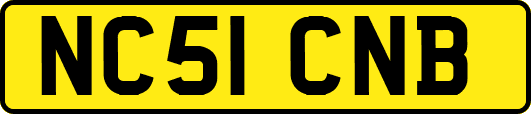 NC51 CNB